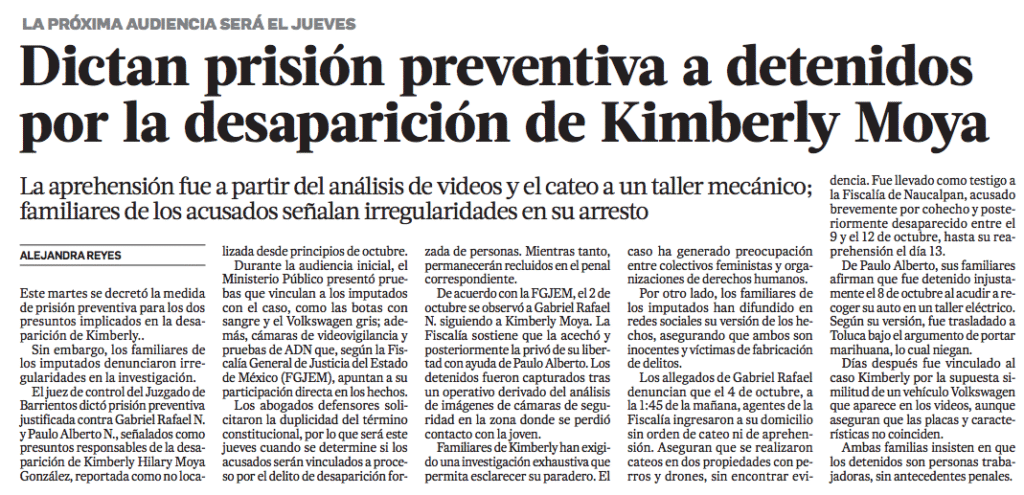 LA PRÓXIMA AUDIENCIA SERÁ EL JUEVES

Dictan prisión preventiva a detenidos por la desaparición de Kimberly Moya

La aprehensión fue a partir del análisis de videos y el cateo a un taller mecánico; familiares de los acusados señalan irregularidades en su arresto

ALEJANDRA REYES

Este martes se decretó la medida de prisión preventiva para los dos presuntos implicados en la desaparición de Kimberly..

Sin embargo, los familiares de los imputados denunciaron irregularidades en la investigación.

El juez de control del Juzgado de Barrientos dictó prisión preventiva justificada contra Gabriel Rafael N. y Paulo Alberto N., señalados como presuntos responsables de la desaparición de Kimberly Hilary Moya González, reportada como no localizada desde principios de octubre.

Durante la audiencia inicial, el Ministerio Público presentó pruebas que vinculan a los imputados con el caso, como las botas con sangre y el Volkswagen gris; además, cámaras de videovigilancia y pruebas de ADN que, según la Fiscalía General de Justicia del Estado de México (FGJEM), apuntan a su participación directa en los hechos.

Los abogados defensores solicitaron la duplicidad del término constitucional, por lo que será este jueves cuando se determine si los acusados serán vinculados a proceso por el delito de desaparición forzada de personas. Mientras tanto, permanecerán recluidos en el penal correspondiente.

De acuerdo con la FGJEM, el 2 de octubre se observó a Gabriel Rafael N. siguiendo a Kimberly Moya. La Fiscalía sostiene que la acechó y posteriormente la privó de su libertad con ayuda de Paulo Alberto. Los detenidos fueron capturados tras un operativo derivado del análisis de imágenes de cámaras de seguridad en la zona donde se perdió contacto con la joven.

Familiares de Kimberly han exigido una investigación exhaustiva que permita esclarecer su paradero. El caso ha generado preocupación entre colectivos feministas y organizaciones de derechos humanos.

Por otro lado, los familiares de los imputados han difundido en redes sociales su versión de los hechos, asegurando que ambos son inocentes y víctimas de fabricación de delitos.

Los allegados de Gabriel Rafael denuncian que el 4 de octubre, a la 1:45 de la mañana, agentes de la Fiscalía ingresaron a su domicilio sin orden de cateo ni de aprehensión. Aseguran que se realizaron cateos en dos propiedades con perros y drones, sin encontrar evidencia. Fue llevado como testigo a la Fiscalía de Naucalpan, acusado brevemente por cohecho y posteriormente desaparecido entre el 9 y el 12 de octubre, hasta su reaprehensión el día 13.

De Paulo Alberto, sus familiares afirman que fue detenido injustamente el 8 de octubre al acudir a recoger su auto en un taller eléctrico. Según su versión, fue trasladado a Toluca bajo el argumento de portar marihuana, lo cual niegan.

Días después fue vinculado al caso Kimberly por la supuesta similitud de un vehículo Volkswagen que aparece en los videos, aunque aseguran que las placas y características no coinciden.

Ambas familias insisten en que los detenidos son personas trabajadoras, sin antecedentes penales.